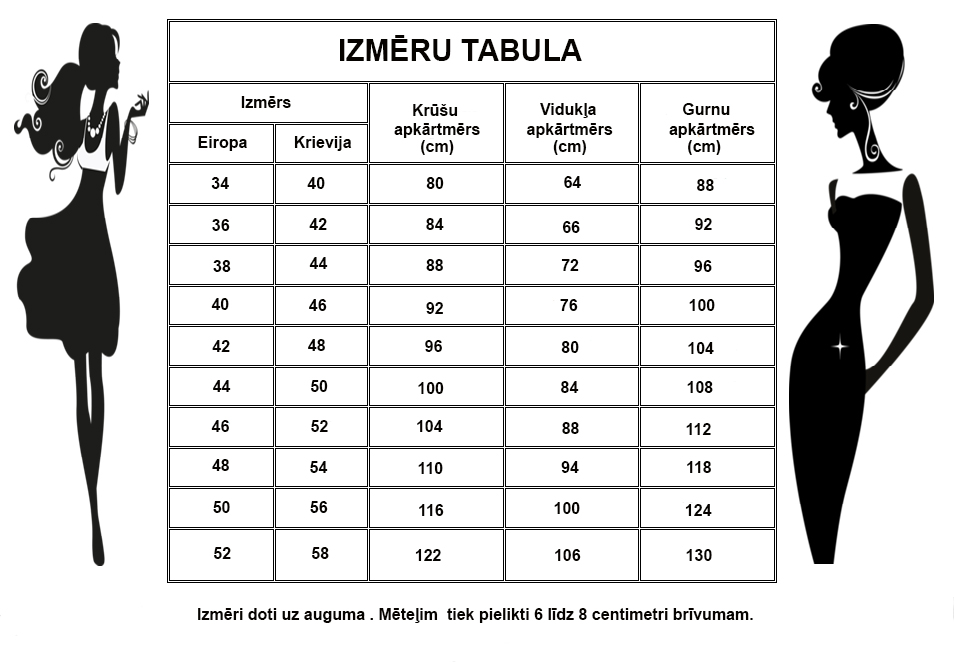 IZMĒRU TABULA

| Izmērs Eiropa | Izmērs Krievija | Krūšu apkārtmērs (cm) | Vidukļa apkārtmērs (cm) | Gurnu apkārtmērs (cm) |
|---|---|---|---|---|
| 34 | 40 | 80 | 64 | 88 |
| 36 | 42 | 84 | 66 | 92 |
| 38 | 44 | 88 | 72 | 96 |
| 40 | 46 | 92 | 76 | 100 |
| 42 | 48 | 96 | 80 | 104 |
| 44 | 50 | 100 | 84 | 108 |
| 46 | 52 | 104 | 88 | 112 |
| 48 | 54 | 110 | 94 | 118 |
| 50 | 56 | 116 | 100 | 124 |
| 52 | 58 | 122 | 106 | 130 |

Izmēri doti uz auguma . Mēteļim tiek pielikti 6 līdz 8 centimetri brīvumam.